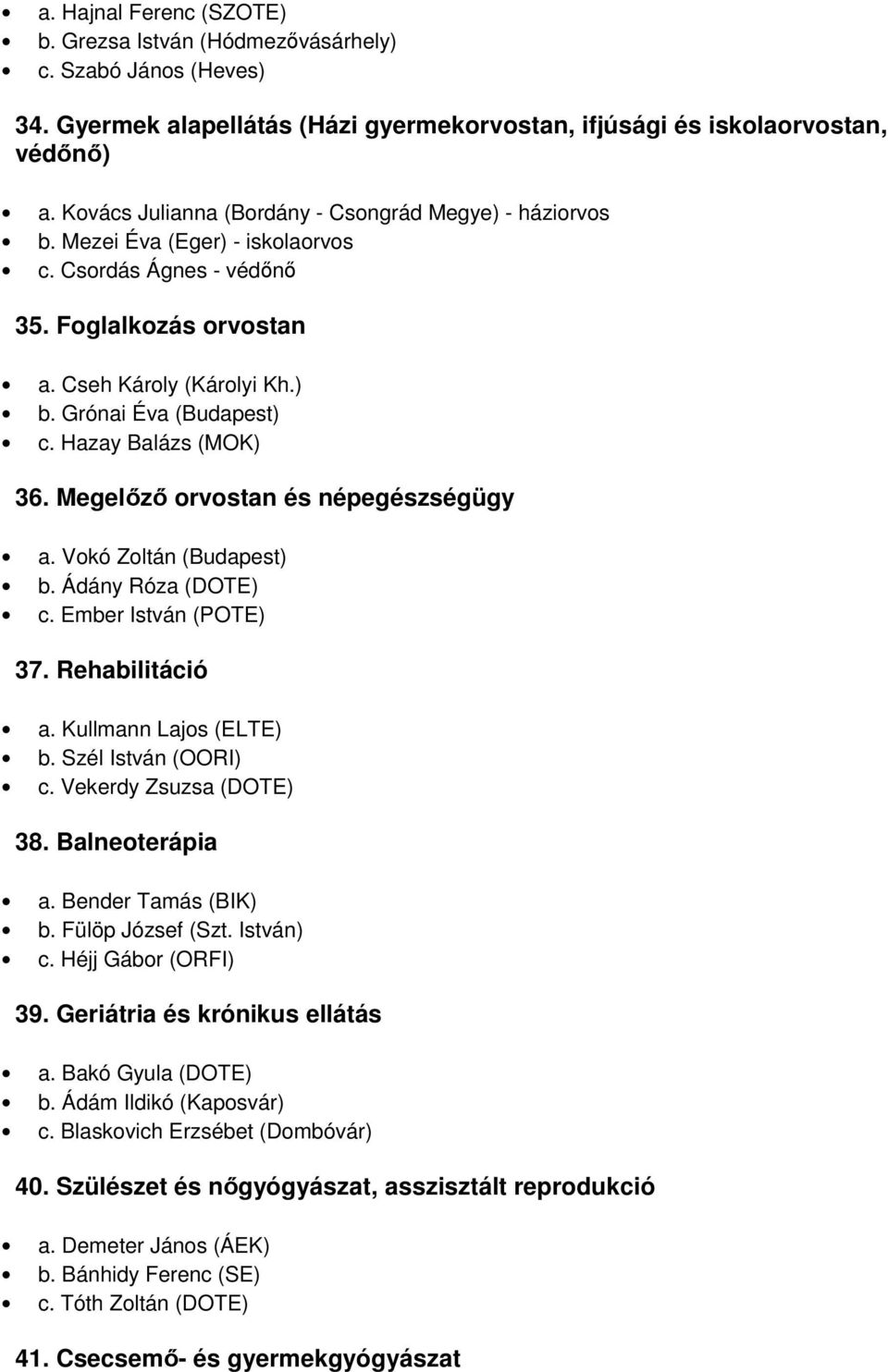 - a. Hajnal Ferenc (SZOTE)
- b. Grezsa István (Hódmezővásárhely)
- c. Szabó János (Heves)

34. Gyermek alapellátás (Házi gyermekorvostan, ifjúsági és iskolaorvostan, védőnő)

- a. Kovács Julianna (Bordány - Csongrád Megye) - háziorvos
- b. Mezei Éva (Eger) - iskolaorvos
- c. Csordás Ágnes - védőnő

35. Foglalkozás orvostan

- a. Cseh Károly (Károlyi Kh.)
- b. Grónai Éva (Budapest)
- c. Hazay Balázs (MOK)

36. Megelőző orvostan és népegészségügy

- a. Vokó Zoltán (Budapest)
- b. Ádány Róza (DOTE)
- c. Ember István (POTE)

37. Rehabilitáció

- a. Kullmann Lajos (ELTE)
- b. Szél István (OORI)
- c. Vekerdy Zsuzsa (DOTE)

38. Balneoterápia

- a. Bender Tamás (BIK)
- b. Fülöp József (Szt. István)
- c. Héjj Gábor (ORFI)

39. Geriátria és krónikus ellátás

- a. Bakó Gyula (DOTE)
- b. Ádám Ildikó (Kaposvár)
- c. Blaskovich Erzsébet (Dombóvár)

40. Szülészet és nőgyógyászat, asszisztált reprodukció

- a. Demeter János (ÁEK)
- b. Bánhidy Ferenc (SE)
- c. Tóth Zoltán (DOTE)

41. Csecsemő- és gyermekgyógyászat